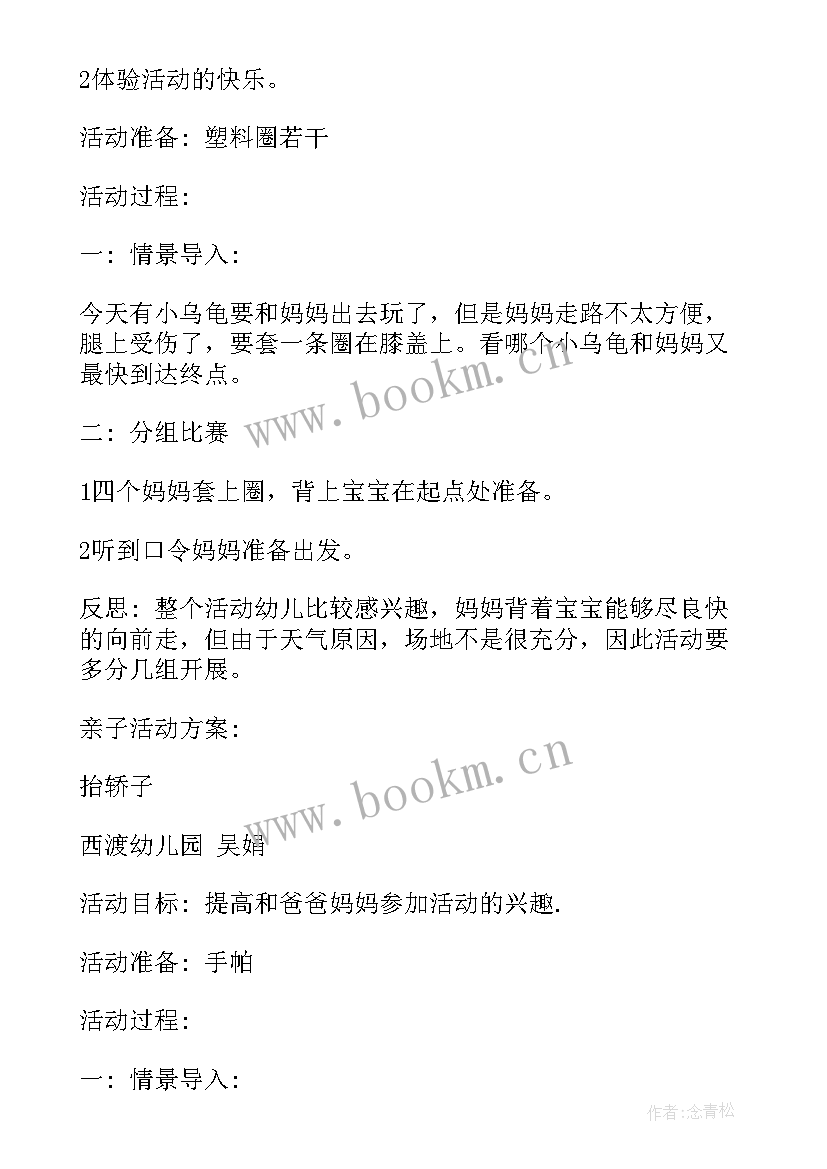 2体验活动的快乐。

活动准备：塑料圈若干

活动过程：

一：情景导入：

今天有小乌龟要和妈妈出去玩了，但是妈妈走路不太方便，腿上受伤了，要套一条圈在膝盖上。看哪个小乌龟和妈妈又最快到达终点。

www.bookm.cn

二：分组比赛

1四个妈妈套上圈，背上宝宝在起点处准备。

2听到口令妈妈准备出发。

反思：整个活动幼儿比较感兴趣，妈妈背着宝宝能够尽良快的向前走，但由于天气原因，场地不是很充分，因此活动要多分几组开展。

亲子活动方案：

www.bookm.cn

抬轿子

西渡幼儿园 吴娟

活动目标：提高和爸爸妈妈参加活动的兴趣.

活动准备：手帕

活动过程：

一：情景导入：

作者:念青松